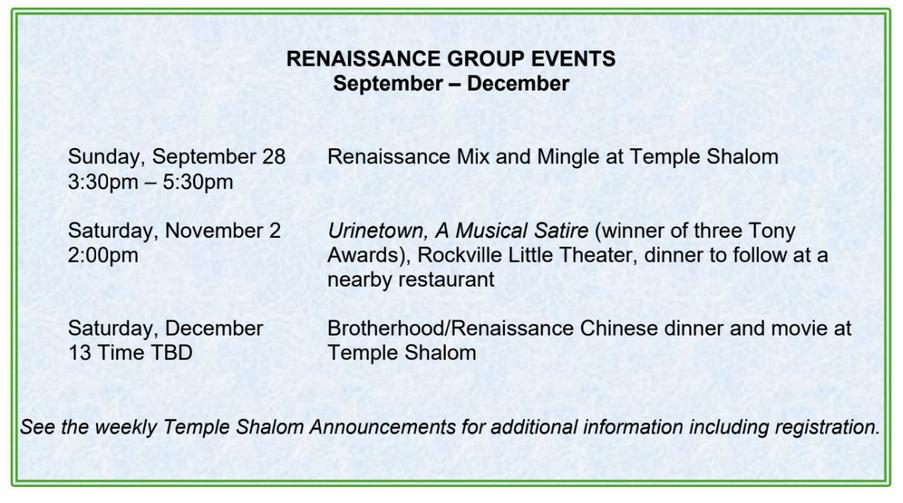 RENAISSANCE GROUP EVENTS
September – December

Sunday, September 28
3:30pm – 5:30pm

Renaissance Mix and Mingle at Temple Shalom

Saturday, November 2
2:00pm

Urinetown, A Musical Satire (winner of three Tony Awards), Rockville Little Theater, dinner to follow at a nearby restaurant

Saturday, December
13 Time TBD

Brotherhood/Renaissance Chinese dinner and movie at Temple Shalom

See the weekly Temple Shalom Announcements for additional information including registration.